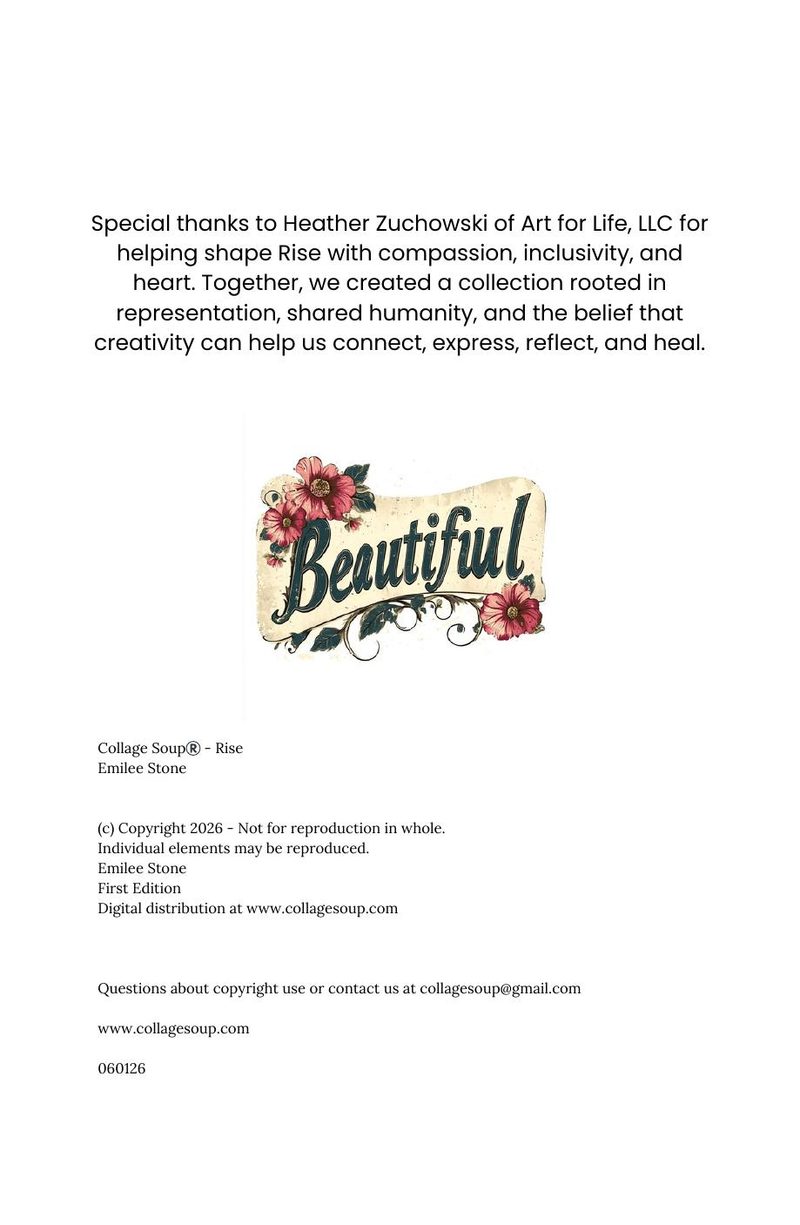 Special thanks to Heather Zuchowski of Art for Life, LLC for helping shape Rise with compassion, inclusivity, and heart. Together, we created a collection rooted in representation, shared humanity, and the belief that creativity can help us connect, express, reflect, and heal.

Beautiful

Collage Soup® - Rise
Emilee Stone

(c) Copyright 2026 - Not for reproduction in whole.
Individual elements may be reproduced.
Emilee Stone
First Edition
Digital distribution at www.collagesoup.com

Questions about copyright use or contact us at collagesoup@gmail.com

www.collagesoup.com

060126